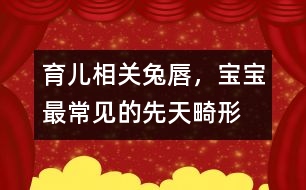 育儿相关兔唇，宝宝最常见的先天畸形